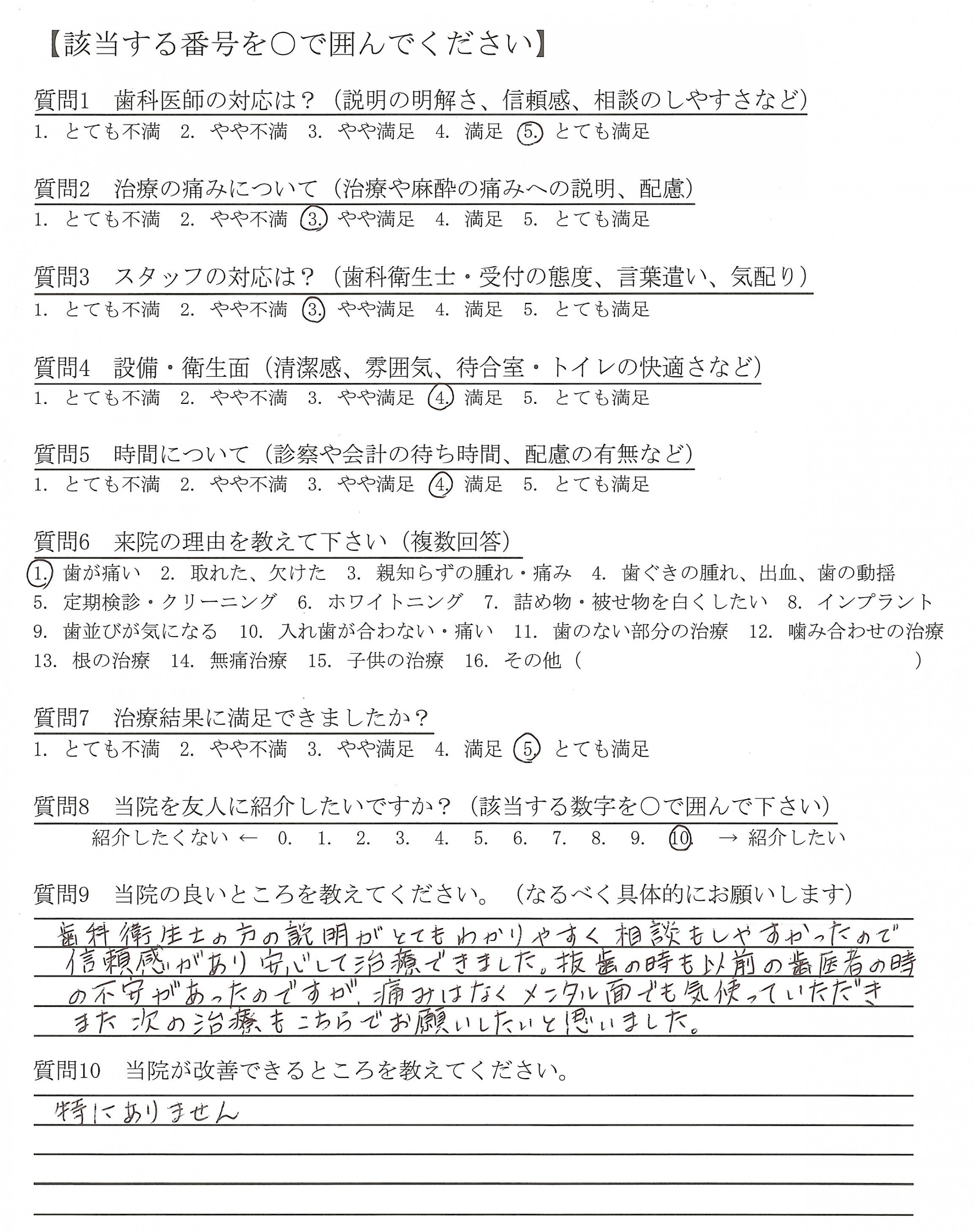 【該当する番号を○で囲んでください】

質問1　歯科医師の対応は？（説明の明解さ、信頼感、相談のしやすさなど）
1. とても不満　2. やや不満　3. やや満足　4. 満足　5. とても満足

質問2　治療の痛みについて（治療や麻酔の痛みへの説明、配慮）
1. とても不満　2. やや不満　3. やや満足　4. 満足　5. とても満足

質問3　スタッフの対応は？（歯科衛生士・受付の態度、言葉遣い、気配り）
1. とても不満　2. やや不満　3. やや満足　4. 満足　5. とても満足

質問4　設備・衛生面（清潔感、雰囲気、待合室・トイレの快適さなど）
1. とても不満　2. やや不満　3. やや満足　4. 満足　5. とても満足

質問5　時間について（診察や会計の待ち時間、配慮の有無など）
1. とても不満　2. やや不満　3. やや満足　4. 満足　5. とても満足

質問6　来院の理由を教えて下さい（複数回答）
1. 歯が痛い　2. 取れた、欠けた　3. 親知らずの腫れ・痛み　4. 歯ぐきの腫れ、出血、歯の動揺
5. 定期検診・クリーニング　6. ホワイトニング　7. 詰め物・被せ物を白くしたい　8. インプラント
9. 歯並びが気になる　10. 入れ歯が合わない・痛い　11. 歯のない部分の治療　12. 噛み合わせの治療
13. 根の治療　14. 無痛治療　15. 子供の治療　16. その他（　　　　　　　　　　）

質問7　治療結果に満足できましたか？
1. とても不満　2. やや不満　3. やや満足　4. 満足　5. とても満足

質問8　当院を友人に紹介したいですか？（該当する数字を○で囲んで下さい）
紹介したくない ← 0.　1.　2.　3.　4.　5.　6.　7.　8.　9.　10.　→ 紹介したい

質問9　当院の良いところを教えてください。（なるべく具体的にお願いします）
歯科衛生士の方の説明がとてもわかりやすく相談もしやすかったので信頼感があり安心して治療できました。抜歯の時も以前の歯医者の時の不安があったのですが、痛みはなくメンタル面でも気使っていただきまた次の治療もこちらでお願いしたいと思いました。

質問10　当院が改善できるところを教えてください。
特にありません